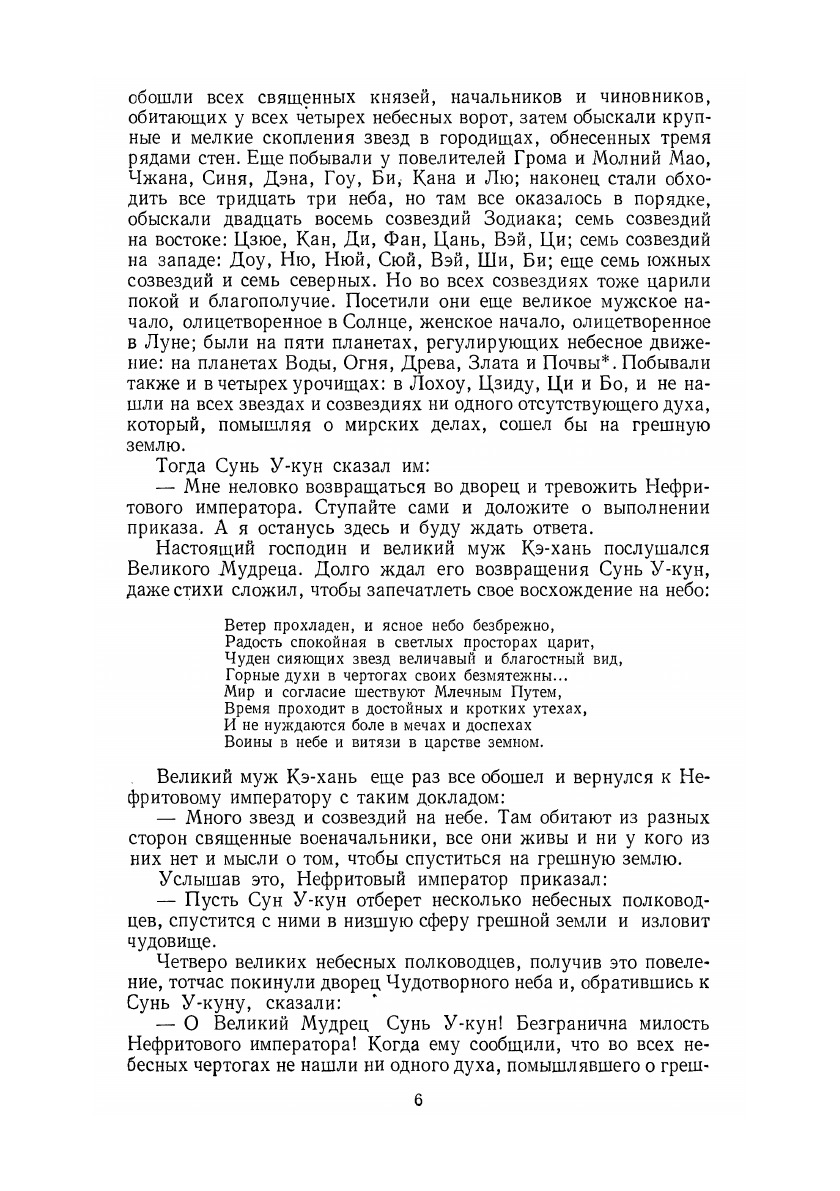 обошли всех священных князей, начальников и чиновников, обитающих у всех четырех небесных ворот, затем обыскали крупные и мелкие скопления звезд в городищах, обнесенных тремя рядами стен. Еще побывали у повелителей Грома и Молний Мао, Чжана, Синя, Дэна, Гоу, Би, Кана и Лю; наконец стали обходить все тридцать три неба, но там все оказалось в порядке, обыскали двадцать восемь созвездий Зодиака; семь созвездий на востоке: Цзюе, Кан, Ди, Фан, Цань, Вэй, Ци; семь созвездий на западе: Доу, Ню, Нюй, Сюй, Вэй, Ши, Би; еще семь южных созвездий и семь северных. Но во всех созвездиях тоже царили покой и благополучие. Посетили они еще великое мужское начало, олицетворенное в Солнце, женское начало, олицетворенное в Луне; были на пяти планетах, регулирующих небесное движение: на планетах Воды, Огня, Древа, Злата и Почвы*. Побывали также и в четырех урочищах: в Лохоу, Цзиду, Ци и Бо, и не нашли на всех звездах и созвездиях ни одного отсутствующего духа, который, помышляя о мирских делах, сошел бы на грешную землю.

Тогда Сунь У-кун сказал им:

— Мне неловко возвращаться во дворец и тревожить Нефритового императора. Ступайте сами и доложите о выполнении приказа. А я останусь здесь и буду ждать ответа.

Настоящий господин и великий муж Кэ-хань послушался Великого Мудреца. Долго ждал его возвращения Сунь У-кун, даже стихи сложил, чтобы запечатлеть свое восхождение на небо:

Ветер прохладен, и ясное небо безбрежно,
Радость спокойная в светлых просторах царит,
Чуден сияющих звезд величавый и благостный вид,
Горные духи в чертогах своих безмятежны...
Мир и согласие шествуют Млечным Путем,
Время проходит в достойных и кротких утехах,
И не нуждаются боле в мечах и доспехах
Воины в небе и витязи в царстве земном.

Великий муж Кэ-хань еще раз все обошел и вернулся к Нефритовому императору с таким докладом:

— Много звезд и созвездий на небе. Там обитают из разных сторон священные военачальники, все они живы и ни у кого из них нет и мысли о том, чтобы спуститься на грешную землю.

Услышав это, Нефритовый император приказал:

— Пусть Сун У-кун отберет несколько небесных полководцев, спустится с ними в низшую сферу грешной земли и изловит чудовище.

Четверо великих небесных полководцев, получив это повеление, тотчас покинули дворец Чудотворного неба и, обратившись к Сунь У-куну, сказали:

— О Великий Мудрец Сунь У-кун! Безгранична милость Нефритового императора! Когда ему сообщили, что во всех небесных чертогах не нашли ни одного духа, помышлявшего о греш-

6